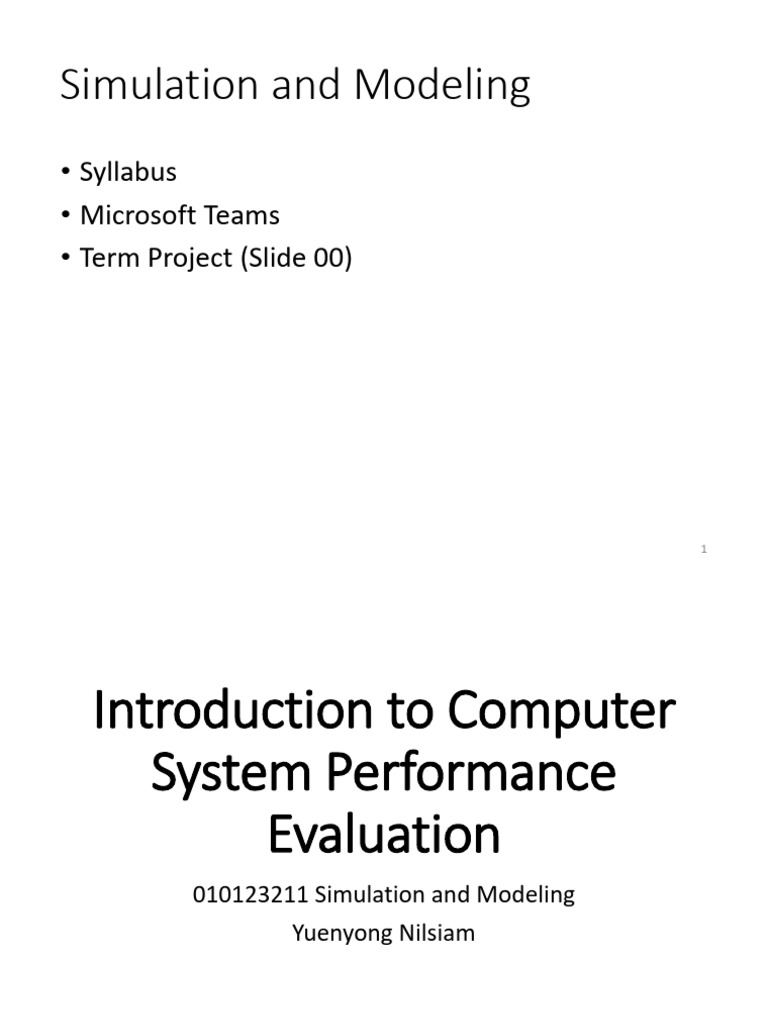 Simulation and Modeling

• Syllabus
• Microsoft Teams
• Term Project (Slide 00)

1

Introduction to Computer System Performance Evaluation

010123211 Simulation and Modeling
Yuenyong Nilsiam